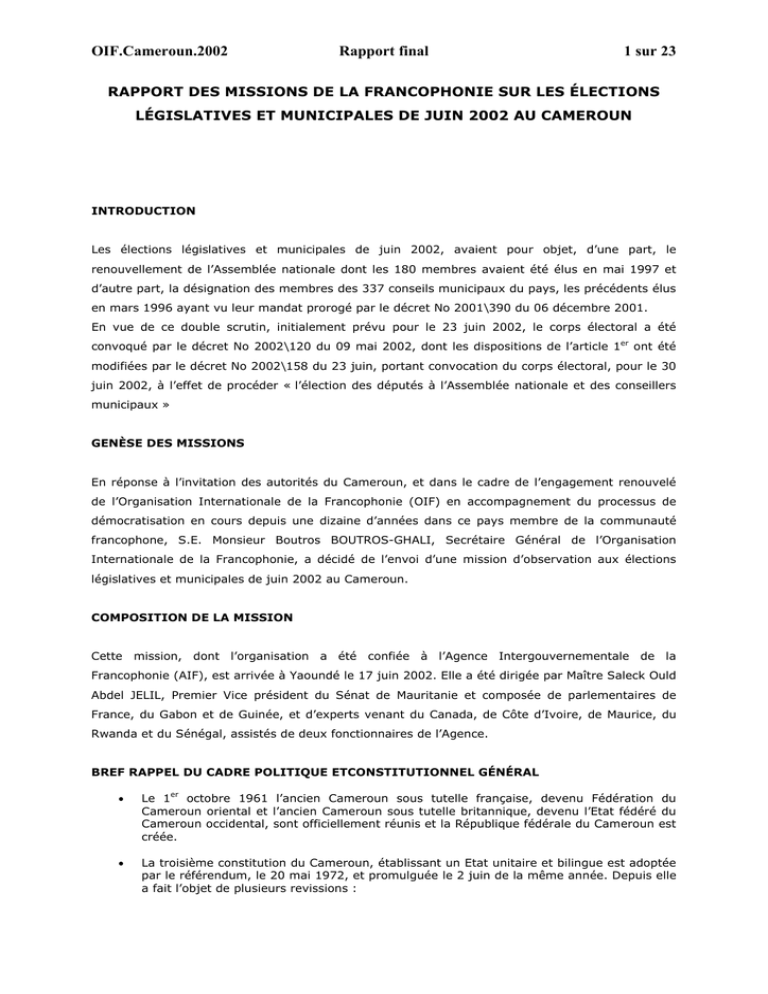 OIF.Cameroun.2002 Rapport final 1 sur 23

RAPPORT DES MISSIONS DE LA FRANCOPHONIE SUR LES ÉLECTIONS LÉGISLATIVES ET MUNICIPALES DE JUIN 2002 AU CAMEROUN

INTRODUCTION

Les élections législatives et municipales de juin 2002, avaient pour objet, d'une part, le renouvellement de l'Assemblée nationale dont les 180 membres avaient été élus en mai 1997 et d'autre part, la désignation des membres des 337 conseils municipaux du pays, les précédents élus en mars 1996 ayant vu leur mandat prorogé par le décret No 2001\390 du 06 décembre 2001.
En vue de ce double scrutin, initialement prévu pour le 23 juin 2002, le corps électoral a été convoqué par le décret No 2002\120 du 09 mai 2002, dont les dispositions de l'article 1$^{er}$ ont été modifiées par le décret No 2002\158 du 23 juin, portant convocation du corps électoral, pour le 30 juin 2002, à l'effet de procéder « l'élection des députés à l'Assemblée nationale et des conseillers municipaux »

GENÈSE DES MISSIONS

En réponse à l'invitation des autorités du Cameroun, et dans le cadre de l'engagement renouvelé de l'Organisation Internationale de la Francophonie (OIF) en accompagnement du processus de démocratisation en cours depuis une dizaine d'années dans ce pays membre de la communauté francophone, S.E. Monsieur Boutros BOUTROS-GHALI, Secrétaire Général de l'Organisation Internationale de la Francophonie, a décidé de l'envoi d'une mission d'observation aux élections législatives et municipales de juin 2002 au Cameroun.

COMPOSITION DE LA MISSION

Cette mission, dont l'organisation a été confiée à l'Agence Intergouvernementale de la Francophonie (AIF), est arrivée à Yaoundé le 17 juin 2002. Elle a été dirigée par Maître Saleck Ould Abdel JELIL, Premier Vice président du Sénat de Mauritanie et composée de parlementaires de France, du Gabon et de Guinée, et d'experts venant du Canada, de Côte d'Ivoire, de Maurice, du Rwanda et du Sénégal, assistés de deux fonctionnaires de l'Agence.

BREF RAPPEL DU CADRE POLITIQUE ETCONSTITUTIONNEL GÉNÉRAL

• Le 1$^{er}$ octobre 1961 l'ancien Cameroun sous tutelle française, devenu Fédération du Cameroun oriental et l'ancien Cameroun sous tutelle britannique, devenu l'Etat fédéré du Cameroun occidental, sont officiellement réunis et la République fédérale du Cameroun est créée.

• La troisième constitution du Cameroun, établissant un Etat unitaire et bilingue est adoptée par le référendum, le 20 mai 1972, et promulguée le 2 juin de la même année. Depuis elle a fait l'objet de plusieurs revissions :